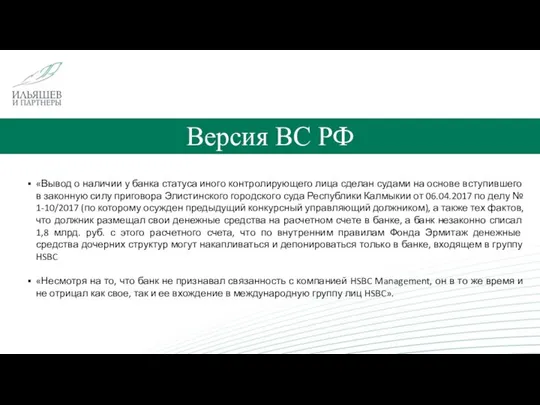 ИЛЬЯШЕВ
И ПАРТНЕРЫ

Версия ВС РФ

▪ «Вывод о наличии у банка статуса иного контролирующего лица сделан судами на основе вступившего в законную силу приговора Элистинского городского суда Республики Калмыкии от 06.04.2017 по делу № 1-10/2017 (по которому осужден предыдущий конкурсный управляющий должником), а также тех фактов, что должник размещал свои денежные средства на расчетном счете в банке, а банк незаконно списал 1,8 млрд. руб. с этого расчетного счета, что по внутренним правилам Фонда Эрмитаж денежные средства дочерних структур могут накапливаться и депонироваться только в банке, входящем в группу HSBC

▪ «Несмотря на то, что банк не признавал связанность с компанией HSBC Management, он в то же время и не отрицал как свое, так и ее вхождение в международную группу лиц HSBC».